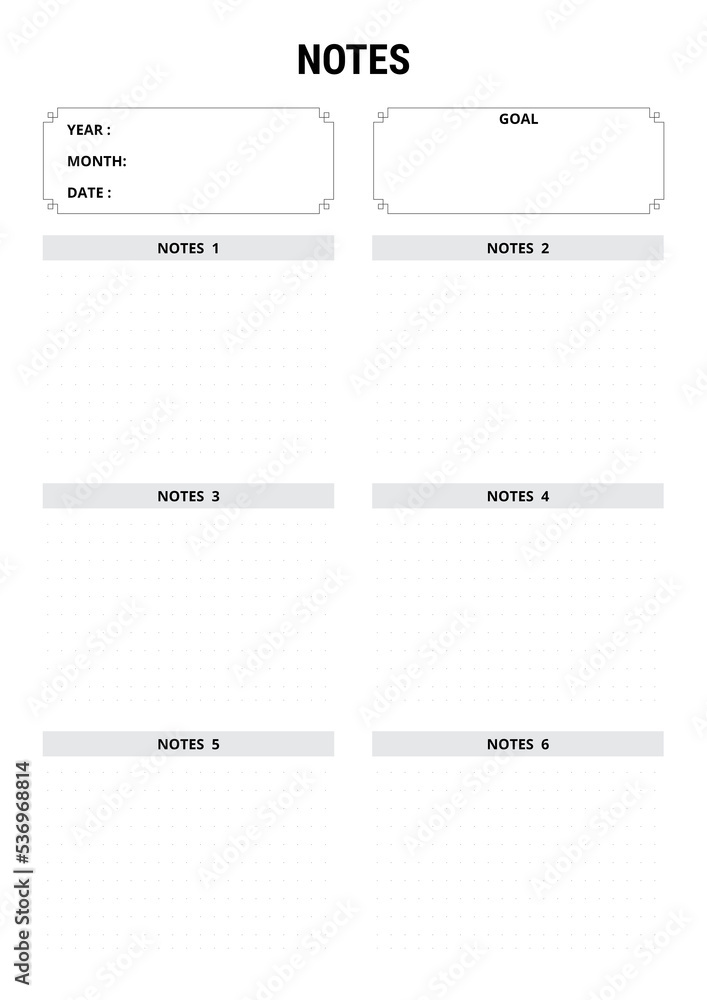 NOTES

YEAR :
MONTH:
DATE :

GOAL

NOTES 1

NOTES 2

NOTES 3

NOTES 4

NOTES 5

NOTES 6

Adobe Stock | #536968814